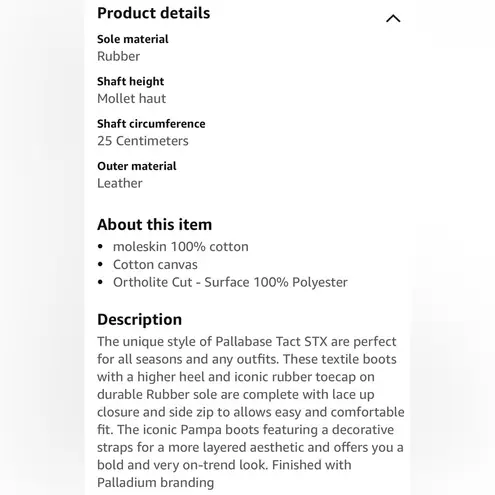 Product details

Sole material
Rubber

Shaft height
Mollet haut

Shaft circumference
25 Centimeters

Outer material
Leather

About this item

• moleskin 100% cotton
• Cotton canvas
• Ortholite Cut - Surface 100% Polyester

Description

The unique style of Pallabase Tact STX are perfect for all seasons and any outfits. These textile boots with a higher heel and iconic rubber toecap on durable Rubber sole are complete with lace up closure and side zip to allows easy and comfortable fit. The iconic Pampa boots featuring a decorative straps for a more layered aesthetic and offers you a bold and very on-trend look. Finished with Palladium branding